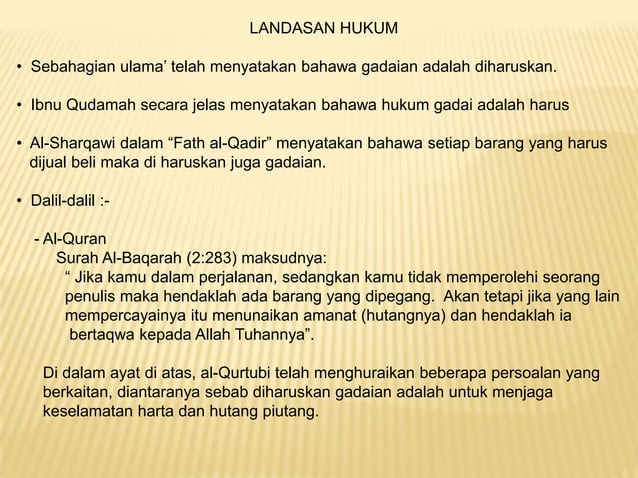 LANDASAN HUKUM

• Sebahagian ulama' telah menyatakan bahawa gadaian adalah diharuskan.

• Ibnu Qudamah secara jelas menyatakan bahawa hukum gadai adalah harus

• Al-Sharqawi dalam "Fath al-Qadir" menyatakan bahawa setiap barang yang harus dijual beli maka di haruskan juga gadaian.

• Dalil-dalil :-

- Al-Quran
Surah Al-Baqarah (2:283) maksudnya:
" Jika kamu dalam perjalanan, sedangkan kamu tidak memperolehi seorang penulis maka hendaklah ada barang yang dipegang. Akan tetapi jika yang lain mempercayainya itu menunaikan amanat (hutangnya) dan hendaklah ia bertaqwa kepada Allah Tuhannya".

Di dalam ayat di atas, al-Qurtubi telah menghuraikan beberapa persoalan yang berkaitan, diantaranya sebab diharuskan gadaian adalah untuk menjaga keselamatan harta dan hutang piutang.